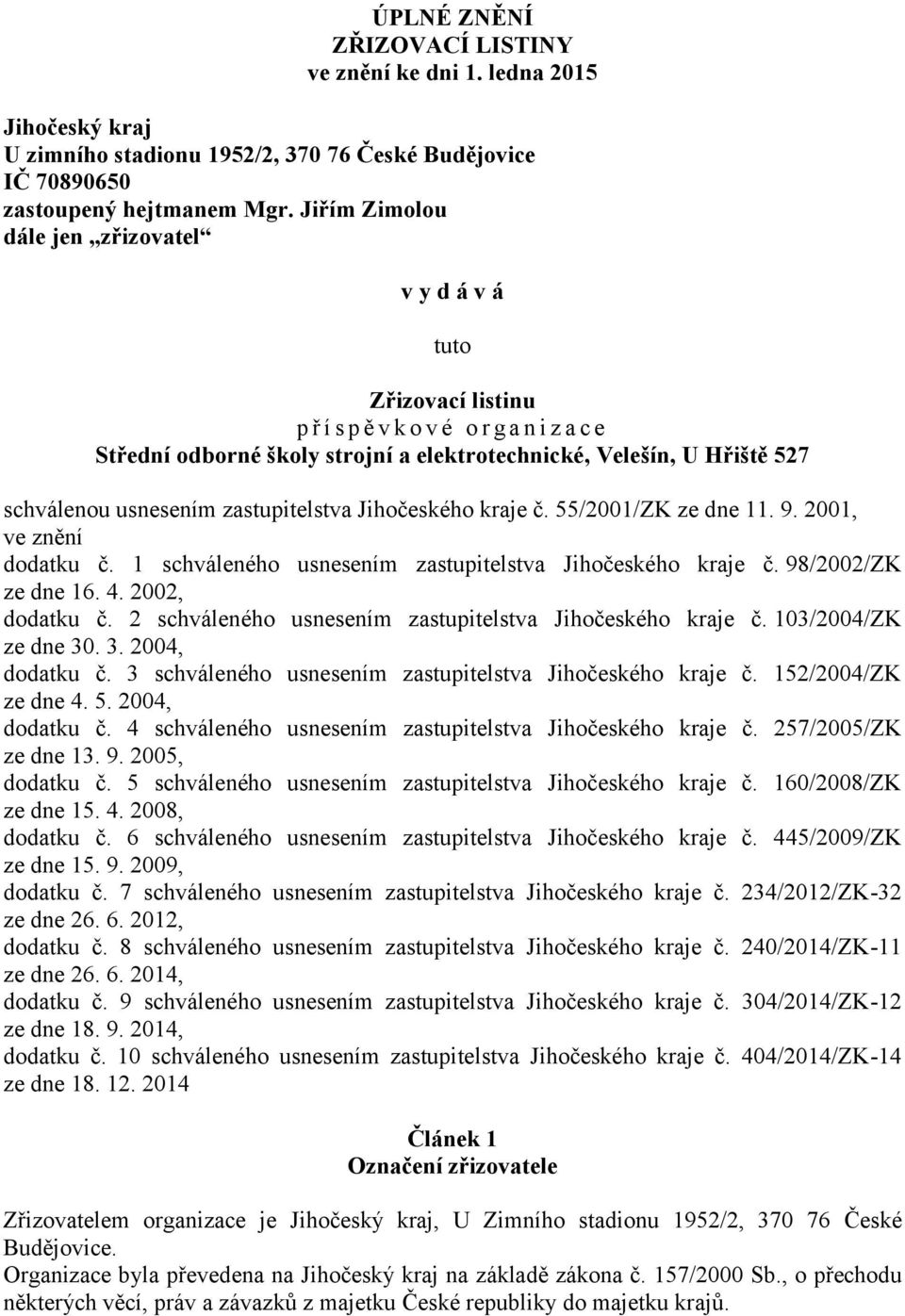 ÚPLNÉ ZNĚNÍ
ZŘIZOVACÍ LISTINY
ve znění ke dni 1. ledna 2015

Jihočeský kraj
U zimního stadionu 1952/2, 370 76 České Budějovice
IČ 70890650
zastoupený hejtmanem Mgr. Jiřím Zimolou
dále jen „zřizovatel“

v y d á v á

tuto

Zřizovací listinu
p ř í s p ě v k o v é o r g a n i z a c e
Střední odborné školy strojní a elektrotechnické, Velešín, U Hřiště 527

schválenou usnesením zastupitelstva Jihočeského kraje č. 55/2001/ZK ze dne 11. 9. 2001, ve znění
dodatku č. 1 schváleného usnesením zastupitelstva Jihočeského kraje č. 98/2002/ZK ze dne 16. 4. 2002,
dodatku č. 2 schváleného usnesením zastupitelstva Jihočeského kraje č. 103/2004/ZK ze dne 30. 3. 2004,
dodatku č. 3 schváleného usnesením zastupitelstva Jihočeského kraje č. 152/2004/ZK ze dne 4. 5. 2004,
dodatku č. 4 schváleného usnesením zastupitelstva Jihočeského kraje č. 257/2005/ZK ze dne 13. 9. 2005,
dodatku č. 5 schváleného usnesením zastupitelstva Jihočeského kraje č. 160/2008/ZK ze dne 15. 4. 2008,
dodatku č. 6 schváleného usnesením zastupitelstva Jihočeského kraje č. 445/2009/ZK ze dne 15. 9. 2009,
dodatku č. 7 schváleného usnesením zastupitelstva Jihočeského kraje č. 234/2012/ZK-32 ze dne 26. 6. 2012,
dodatku č. 8 schváleného usnesením zastupitelstva Jihočeského kraje č. 240/2014/ZK-11 ze dne 26. 6. 2014,
dodatku č. 9 schváleného usnesením zastupitelstva Jihočeského kraje č. 304/2014/ZK-12 ze dne 18. 9. 2014,
dodatku č. 10 schváleného usnesením zastupitelstva Jihočeského kraje č. 404/2014/ZK-14 ze dne 18. 12. 2014

Článek 1
Označení zřizovatele

Zřizovatelem organizace je Jihočeský kraj, U Zimního stadionu 1952/2, 370 76 České Budějovice.
Organizace byla převedena na Jihočeský kraj na základě zákona č. 157/2000 Sb., o přechodu některých věcí, práv a závazků z majetku České republiky do majetku krajů.